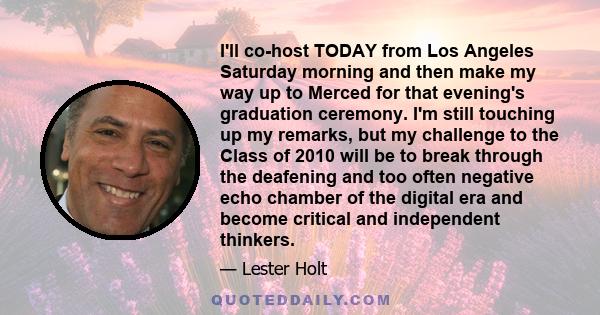 I'll co-host TODAY from Los Angeles Saturday morning and then make my way up to Merced for that evening's graduation ceremony. I'm still touching up my remarks, but my challenge to the Class of 2010 will be to break through the deafening and too often negative echo chamber of the digital era and become critical and independent thinkers.

— Lester Holt

QUOTEDDAILY.COM